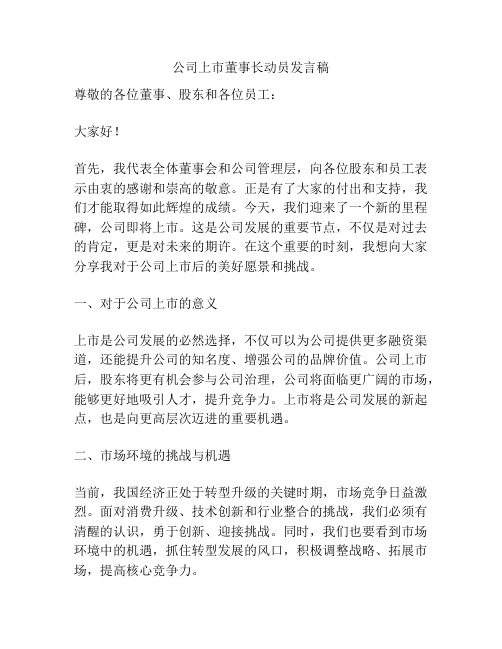 公司上市董事长动员发言稿

尊敬的各位董事、股东和各位员工：

大家好！

首先，我代表全体董事会和公司管理层，向各位股东和员工表示由衷的感谢和崇高的敬意。正是有了大家的付出和支持，我们才能取得如此辉煌的成绩。今天，我们迎来了一个新的里程碑，公司即将上市。这是公司发展的重要节点，不仅是对过去的肯定，更是对未来的期许。在这个重要的时刻，我想向大家分享我对于公司上市后的美好愿景和挑战。

一、对于公司上市的意义

上市是公司发展的必然选择，不仅可以为公司提供更多融资渠道，还能提升公司的知名度、增强公司的品牌价值。公司上市后，股东将更有机会参与公司治理，公司将面临更广阔的市场，能够更好地吸引人才，提升竞争力。上市将是公司发展的新起点，也是向更高层次迈进的重要机遇。

二、市场环境的挑战与机遇

当前，我国经济正处于转型升级的关键时期，市场竞争日益激烈。面对消费升级、技术创新和行业整合的挑战，我们必须有清醒的认识，勇于创新、迎接挑战。同时，我们也要看到市场环境中的机遇，抓住转型发展的风口，积极调整战略、拓展市场，提高核心竞争力。